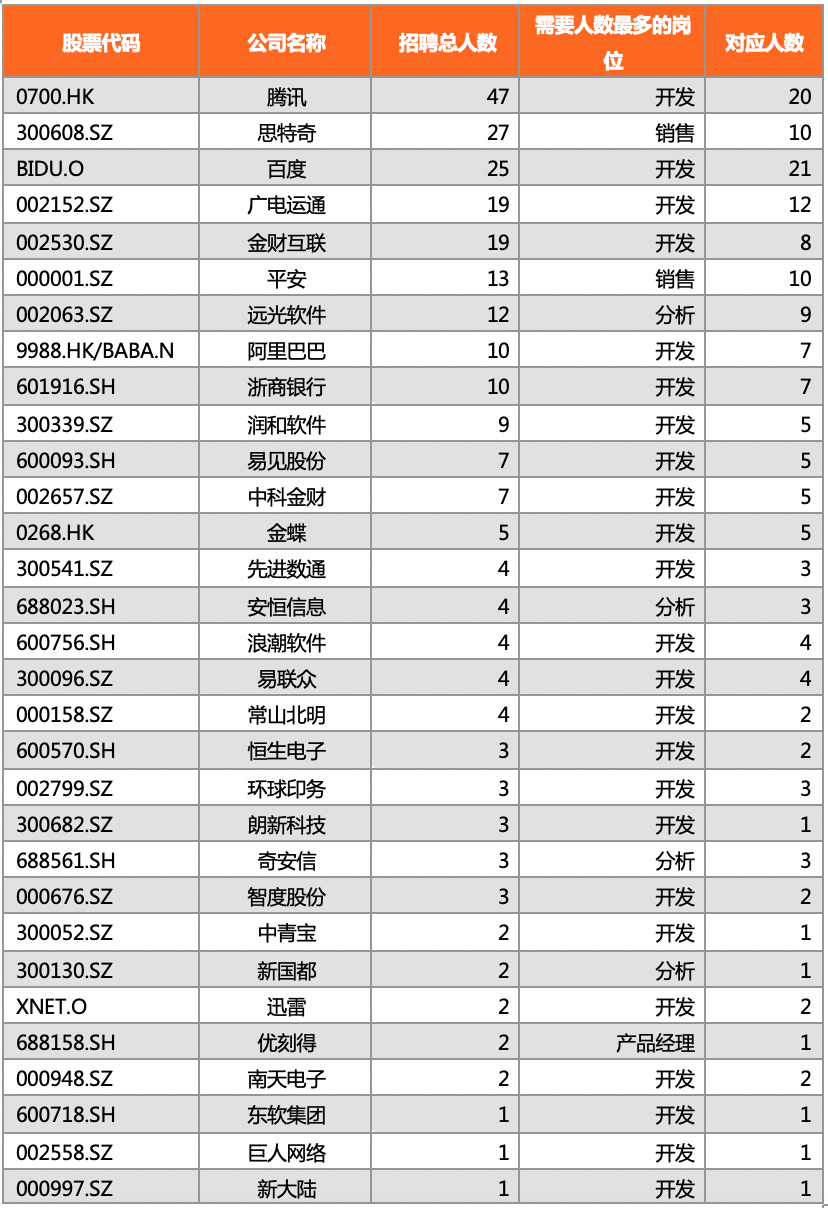 | 股票代码 | 公司名称 | 招聘总人数 | 需要人数最多的岗位 | 对应人数 |
|---|---|---|---|---|
| 0700.HK | 腾讯 | 47 | 开发 | 20 |
| 300608.SZ | 思特奇 | 27 | 销售 | 10 |
| BIDU.O | 百度 | 25 | 开发 | 21 |
| 002152.SZ | 广电运通 | 19 | 开发 | 12 |
| 002530.SZ | 金财互联 | 19 | 开发 | 8 |
| 000001.SZ | 平安 | 13 | 销售 | 10 |
| 002063.SZ | 远光软件 | 12 | 分析 | 9 |
| 9988.HK/BABA.N | 阿里巴巴 | 10 | 开发 | 7 |
| 601916.SH | 浙商银行 | 10 | 开发 | 7 |
| 300339.SZ | 润和软件 | 9 | 开发 | 5 |
| 600093.SH | 易见股份 | 7 | 开发 | 5 |
| 002657.SZ | 中科金财 | 7 | 开发 | 5 |
| 0268.HK | 金蝶 | 5 | 开发 | 5 |
| 300541.SZ | 先进数通 | 4 | 开发 | 3 |
| 688023.SH | 安恒信息 | 4 | 分析 | 3 |
| 600756.SH | 浪潮软件 | 4 | 开发 | 4 |
| 300096.SZ | 易联众 | 4 | 开发 | 4 |
| 000158.SZ | 常山北明 | 4 | 开发 | 2 |
| 600570.SH | 恒生电子 | 3 | 开发 | 2 |
| 002799.SZ | 环球印务 | 3 | 开发 | 3 |
| 300682.SZ | 朗新科技 | 3 | 开发 | 1 |
| 688561.SH | 奇安信 | 3 | 分析 | 3 |
| 000676.SZ | 智度股份 | 3 | 开发 | 2 |
| 300052.SZ | 中青宝 | 2 | 开发 | 1 |
| 300130.SZ | 新国都 | 2 | 分析 | 1 |
| XNET.O | 迅雷 | 2 | 开发 | 2 |
| 688158.SH | 优刻得 | 2 | 产品经理 | 1 |
| 000948.SZ | 南天电子 | 2 | 开发 | 2 |
| 600718.SH | 东软集团 | 1 | 开发 | 1 |
| 002558.SZ | 巨人网络 | 1 | 开发 | 1 |
| 000997.SZ | 新大陆 | 1 | 开发 | 1 |